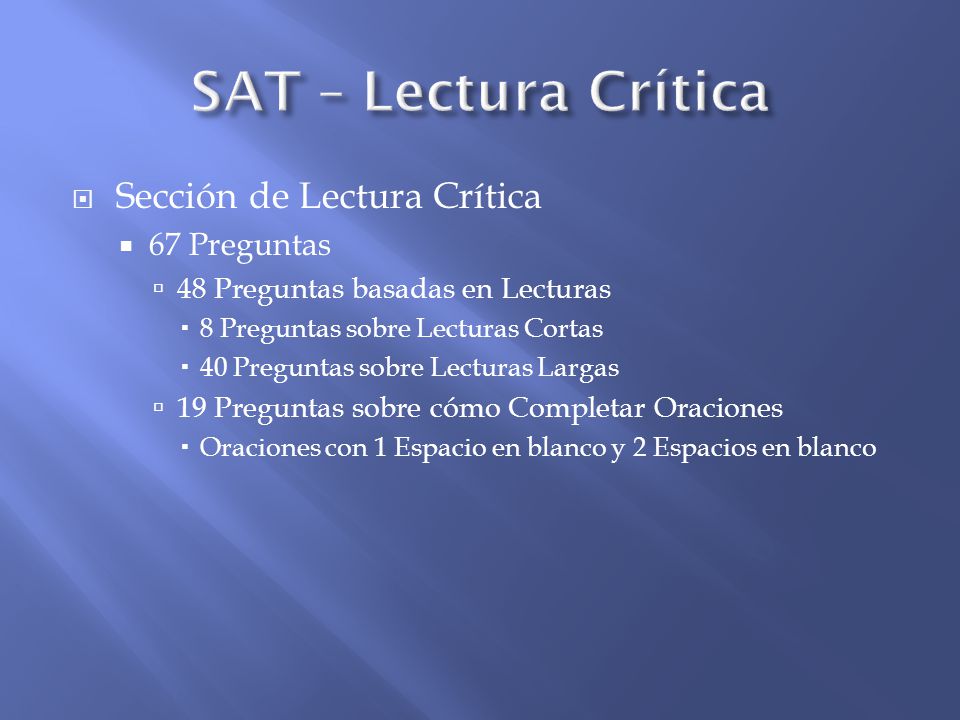 SAT – Lectura Crítica

Sección de Lectura Crítica
67 Preguntas
48 Preguntas basadas en Lecturas
8 Preguntas sobre Lecturas Cortas
40 Preguntas sobre Lecturas Largas
19 Preguntas sobre cómo Completar Oraciones
Oraciones con 1 Espacio en blanco y 2 Espacios en blanco